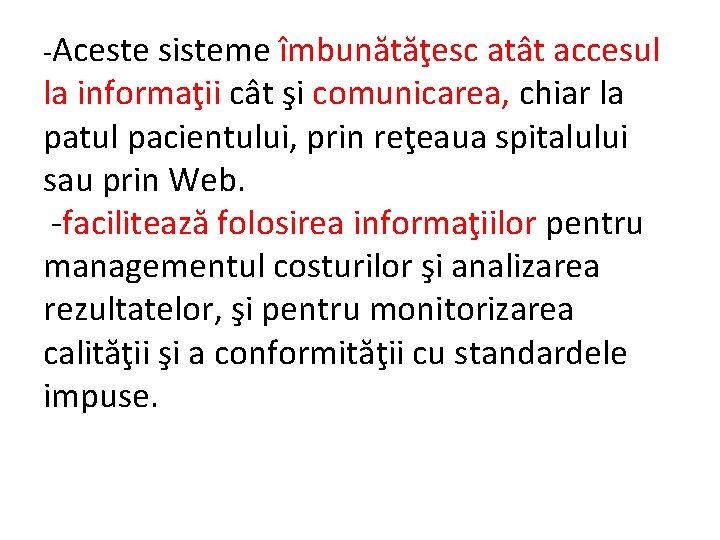 -Aceste sisteme îmbunătăţesc atât accesul la informaţii cât şi comunicarea, chiar la patul pacientului, prin reţeaua spitalului sau prin Web.
-facilitează folosirea informaţiilor pentru managementul costurilor şi analizarea rezultatelor, şi pentru monitorizarea calităţii şi a conformităţii cu standardele impuse.